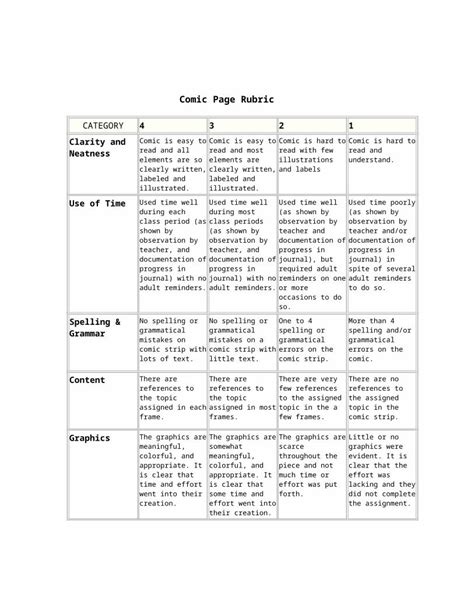 Comic Page Rubric

| CATEGORY | 4 | 3 | 2 | 1 |
|---|---|---|---|---|
| Clarity and Neatness | Comic is easy to read and all elements are so clearly written, labeled and illustrated. | Comic is easy to read and most elements are clearly written, labeled and illustrated. | Comic is hard to read with few illustrations and labels | Comic is hard to read and understand. |
| Use of Time | Used time well during each class period (as shown by observation by teacher, and documentation of progress in journal) with no adult reminders. | Used time well during most class periods (as shown by observation by teacher, and documentation of progress in journal) with no adult reminders. | Used time well (as shown by observation by teacher and documentation of progress in journal), but required adult reminders on one or more occasions to do so. | Used time poorly (as shown by observation by teacher and/or documentation of progress in journal) in spite of several adult reminders to do so. |
| Spelling & Grammar | No spelling or grammatical mistakes on comic strip with lots of text. | No spelling or grammatical mistakes on a comic strip with little text. | One to 4 spelling or grammatical errors on the comic strip. | More than 4 spelling and/or grammatical errors on the comic. |
| Content | There are references to the topic assigned in each frame. | There are references to the topic assigned in most frames. | There are very few references to the assigned topic in the a few frames. | There are no references to the assigned topic in the comic strip. |
| Graphics | The graphics are meaningful, colorful, and appropriate. It is clear that time and effort went into their creation. | The graphics are somewhat meaningful, colorful, and appropriate. It is clear that some time and effort went into their creation. | The graphics are scarce throughout the piece and not much time or effort was put forth. | Little or no graphics were evident. It is clear that the effort was lacking and they did not complete the assignment. |